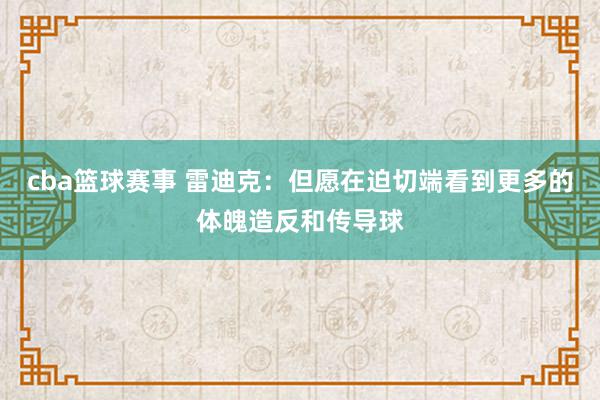 cba篮球赛事 雷迪克：但愿在迫切端看到更多的体魄造反和传导球